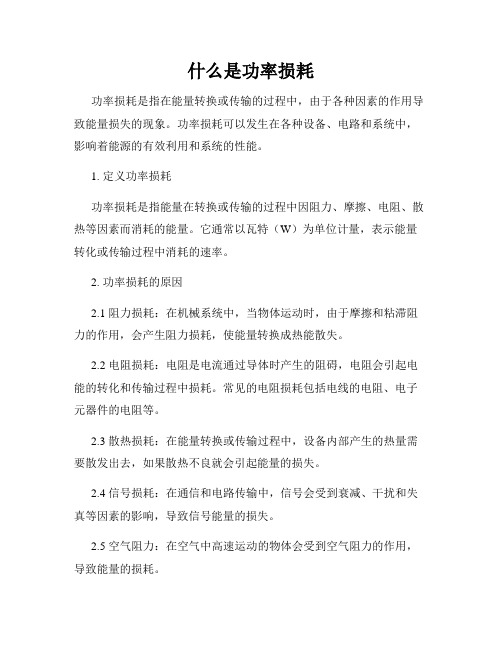 什么是功率损耗

功率损耗是指在能量转换或传输的过程中，由于各种因素的作用导致能量损失的现象。功率损耗可以发生在各种设备、电路和系统中，影响着能源的有效利用和系统的性能。

1. 定义功率损耗

功率损耗是指能量在转换或传输的过程中因阻力、摩擦、电阻、散热等因素而消耗的能量。它通常以瓦特（W）为单位计量，表示能量转化或传输过程中消耗的速率。

2. 功率损耗的原因

2.1 阻力损耗：在机械系统中，当物体运动时，由于摩擦和粘滞阻力的作用，会产生阻力损耗，使能量转换成热能散失。

2.2 电阻损耗：电阻是电流通过导体时产生的阻碍，电阻会引起电能的转化和传输过程中损耗。常见的电阻损耗包括电线的电阻、电子元器件的电阻等。

2.3 散热损耗：在能量转换或传输过程中，设备内部产生的热量需要散发出去，如果散热不良就会引起能量的损失。

2.4 信号损耗：在通信和电路传输中，信号会受到衰减、干扰和失真等因素的影响，导致信号能量的损失。

2.5 空气阻力：在空气中高速运动的物体会受到空气阻力的作用，导致能量的损耗。